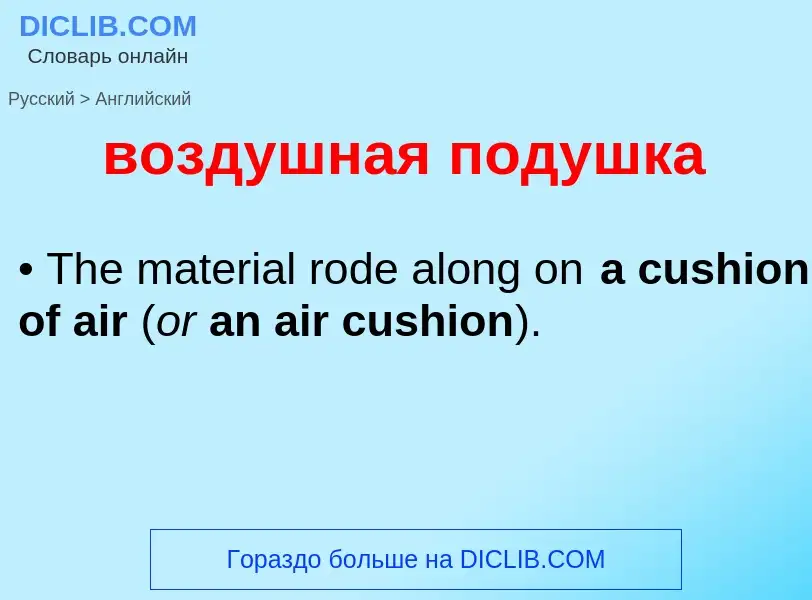 DICLIB.COM
Словарь онлайн

Русский > Английский

воздушная подушка

• The material rode along on a cushion of air (or an air cushion).

Гораздо больше на DICLIB.COM